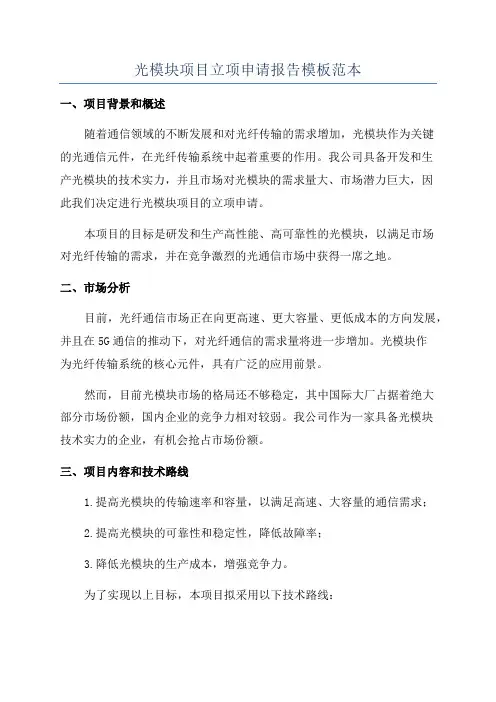 光模块项目立项申请报告模板范本

一、项目背景和概述

随着通信领域的不断发展和对光纤传输的需求增加，光模块作为关键的光通信元件，在光纤传输系统中起着重要的作用。我公司具备开发和生产光模块的技术实力，并且市场对光模块的需求量大、市场潜力巨大，因此我们决定进行光模块项目的立项申请。

本项目的目标是研发和生产高性能、高可靠性的光模块，以满足市场对光纤传输的需求，并在竞争激烈的光通信市场中获得一席之地。

二、市场分析

目前，光纤通信市场正在向更高速、更大容量、更低成本的方向发展，并且在5G通信的推动下，对光纤通信的需求量将进一步增加。光模块作为光纤传输系统的核心元件，具有广泛的应用前景。

然而，目前光模块市场的格局还不够稳定，其中国际大厂占据着绝大部分市场份额，国内企业的竞争力相对较弱。我公司作为一家具备光模块技术实力的企业，有机会抢占市场份额。

三、项目内容和技术路线

1.提高光模块的传输速率和容量，以满足高速、大容量的通信需求；

2.提高光模块的可靠性和稳定性，降低故障率；

3.降低光模块的生产成本，增强竞争力。

为了实现以上目标，本项目拟采用以下技术路线：